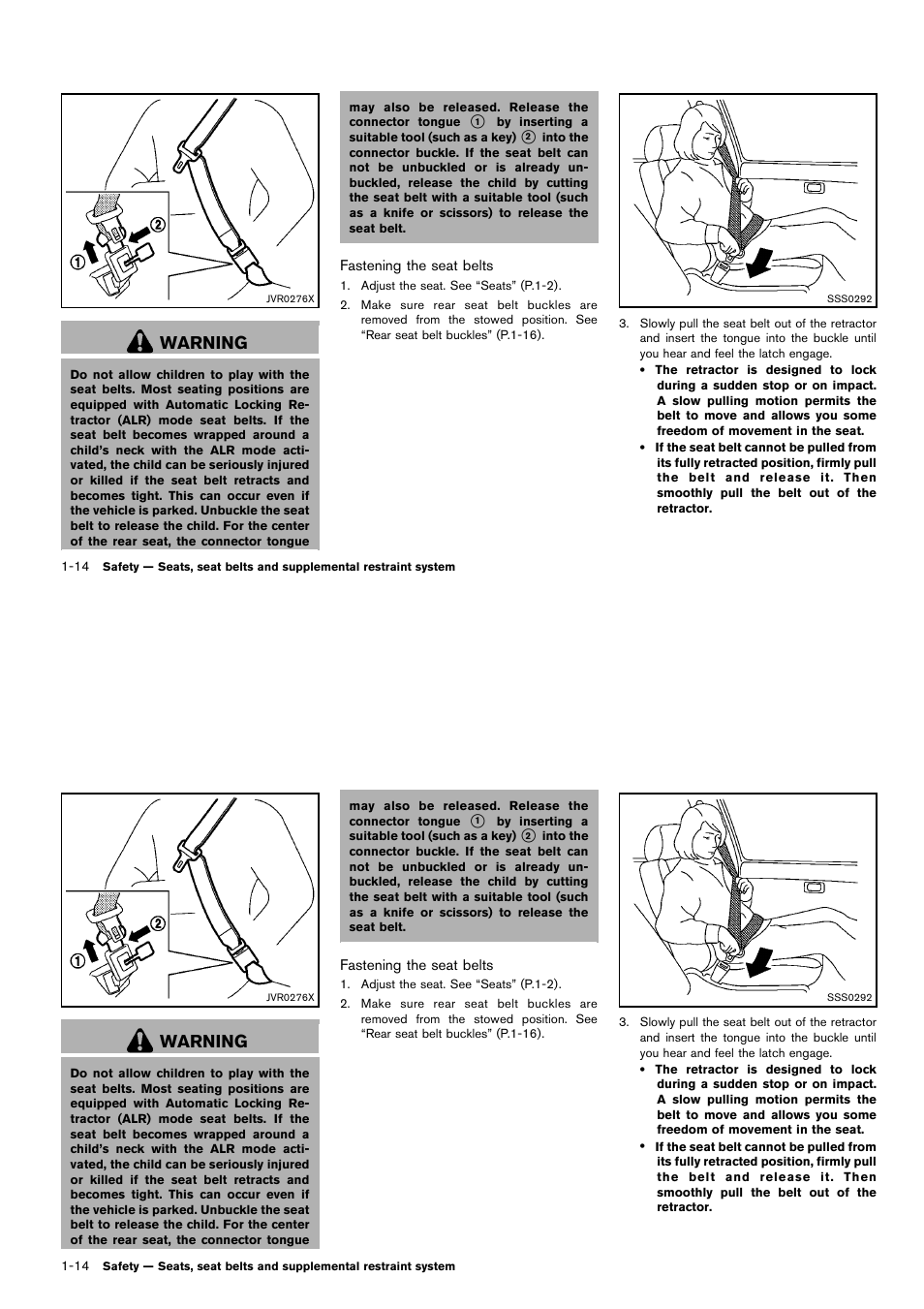 ①
②
JVR0276X

WARNING

Do not allow children to play with the seat belts. Most seating positions are equipped with Automatic Locking Retractor (ALR) mode seat belts. If the seat belt becomes wrapped around a child's neck with the ALR mode activated, the child can be seriously injured or killed if the seat belt retracts and becomes tight. This can occur even if the vehicle is parked. Unbuckle the seat belt to release the child. For the center of the rear seat, the connector tongue

may also be released. Release the connector tongue ① by inserting a suitable tool (such as a key) ② into the connector buckle. If the seat belt can not be unbuckled or is already unbuckled, release the child by cutting the seat belt with a suitable tool (such as a knife or scissors) to release the seat belt.

Fastening the seat belts

1. Adjust the seat. See "Seats" (P.1-2).
2. Make sure rear seat belt buckles are removed from the stowed position. See "Rear seat belt buckles" (P.1-16).

SSS0292

3. Slowly pull the seat belt out of the retractor and insert the tongue into the buckle until you hear and feel the latch engage.
• The retractor is designed to lock during a sudden stop or on impact. A slow pulling motion permits the belt to move and allows you some freedom of movement in the seat.
• If the seat belt cannot be pulled from its fully retracted position, firmly pull the belt and release it. Then smoothly pull the belt out of the retractor.

1-14 Safety — Seats, seat belts and supplemental restraint system

①
②
JVR0276X

WARNING

Do not allow children to play with the seat belts. Most seating positions are equipped with Automatic Locking Retractor (ALR) mode seat belts. If the seat belt becomes wrapped around a child's neck with the ALR mode activated, the child can be seriously injured or killed if the seat belt retracts and becomes tight. This can occur even if the vehicle is parked. Unbuckle the seat belt to release the child. For the center of the rear seat, the connector tongue

may also be released. Release the connector tongue ① by inserting a suitable tool (such as a key) ② into the connector buckle. If the seat belt can not be unbuckled or is already unbuckled, release the child by cutting the seat belt with a suitable tool (such as a knife or scissors) to release the seat belt.

Fastening the seat belts

1. Adjust the seat. See "Seats" (P.1-2).
2. Make sure rear seat belt buckles are removed from the stowed position. See "Rear seat belt buckles" (P.1-16).

SSS0292

3. Slowly pull the seat belt out of the retractor and insert the tongue into the buckle until you hear and feel the latch engage.
• The retractor is designed to lock during a sudden stop or on impact. A slow pulling motion permits the belt to move and allows you some freedom of movement in the seat.
• If the seat belt cannot be pulled from its fully retracted position, firmly pull the belt and release it. Then smoothly pull the belt out of the retractor.

1-14 Safety — Seats, seat belts and supplemental restraint system